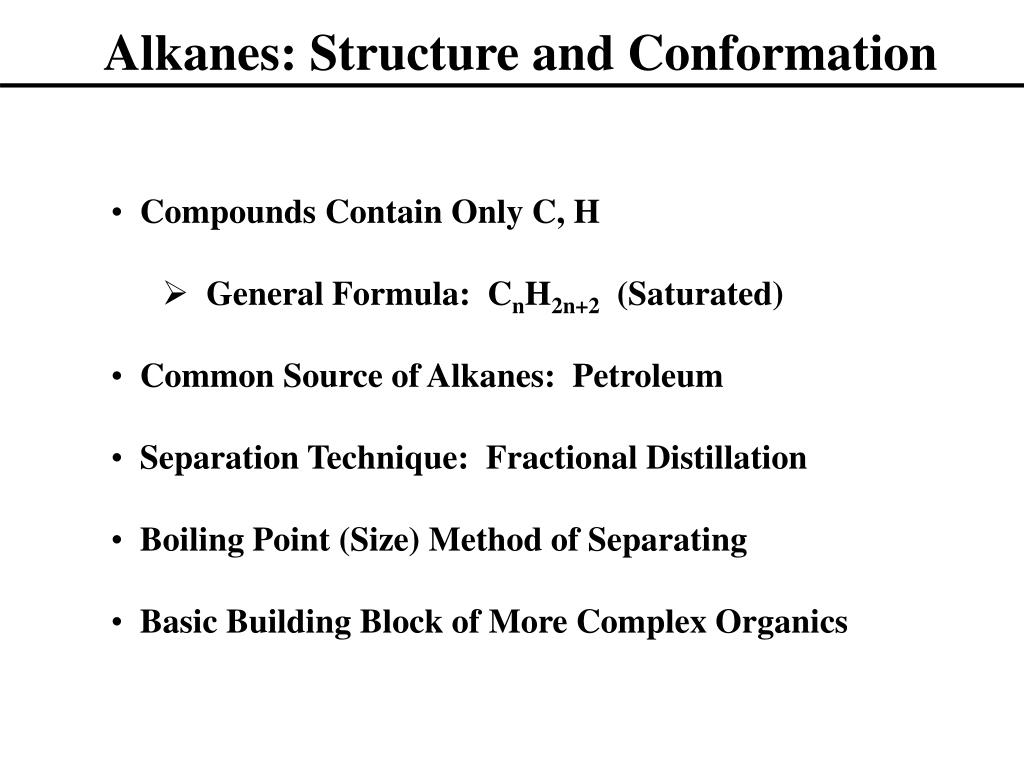 Alkanes: Structure and Conformation

• Compounds Contain Only C, H

➢ General Formula: $C_nH_{2n+2}$ (Saturated)

• Common Source of Alkanes: Petroleum

• Separation Technique: Fractional Distillation

• Boiling Point (Size) Method of Separating

• Basic Building Block of More Complex Organics